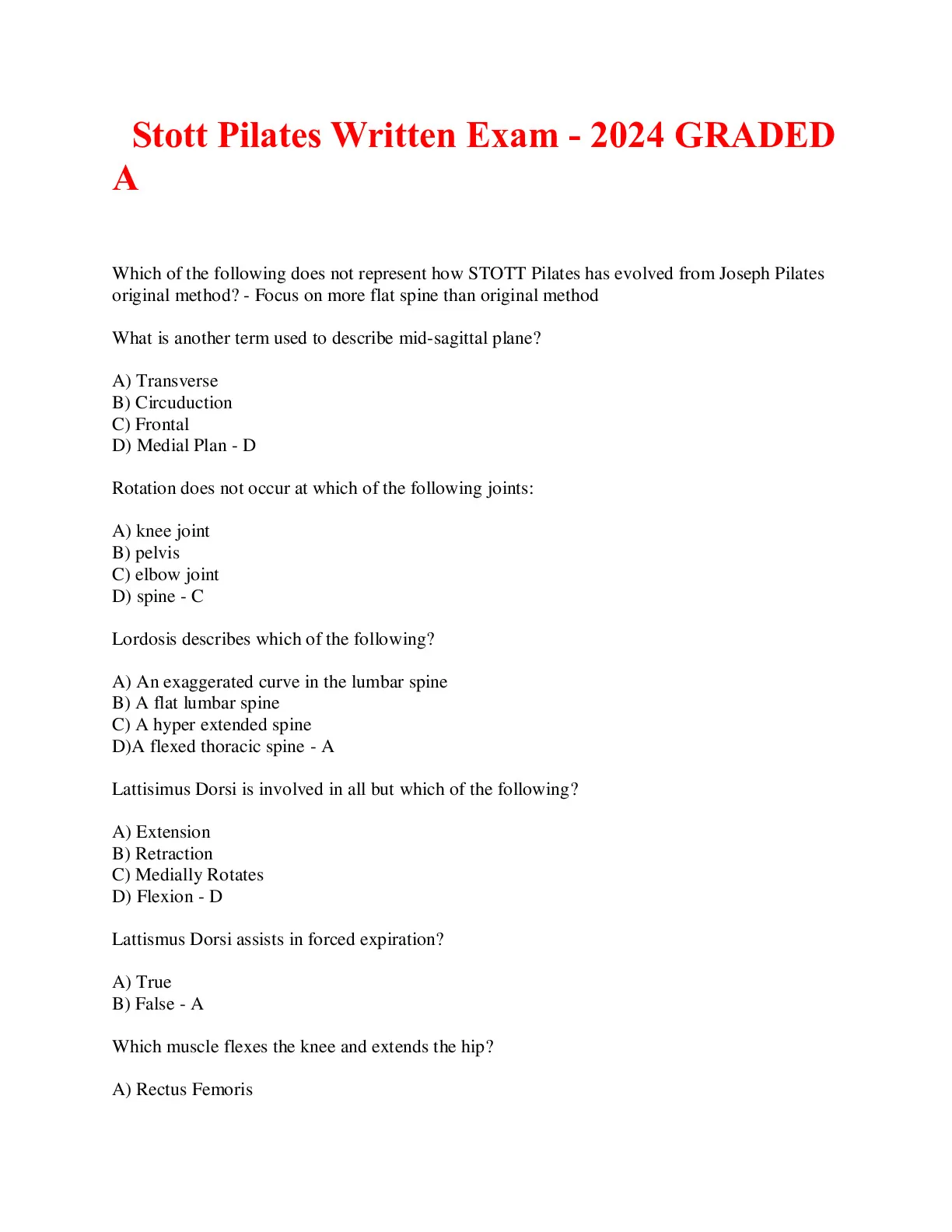 Stott Pilates Written Exam - 2024 GRADED A

Which of the following does not represent how STOTT Pilates has evolved from Joseph Pilates original method? - Focus on more flat spine than original method

What is another term used to describe mid-sagittal plane?

A) Transverse
B) Circuduction
C) Frontal
D) Medial Plan - D

Rotation does not occur at which of the following joints:

A) knee joint
B) pelvis
C) elbow joint
D) spine - C

Lordosis describes which of the following?

A) An exaggerated curve in the lumbar spine
B) A flat lumbar spine
C) A hyper extended spine
D)A flexed thoracic spine - A

Lattisimus Dorsi is involved in all but which of the following?

A) Extension
B) Retraction
C) Medially Rotates
D) Flexion - D

Lattismus Dorsi assists in forced expiration?

A) True
B) False - A

Which muscle flexes the knee and extends the hip?

A) Rectus Femoris